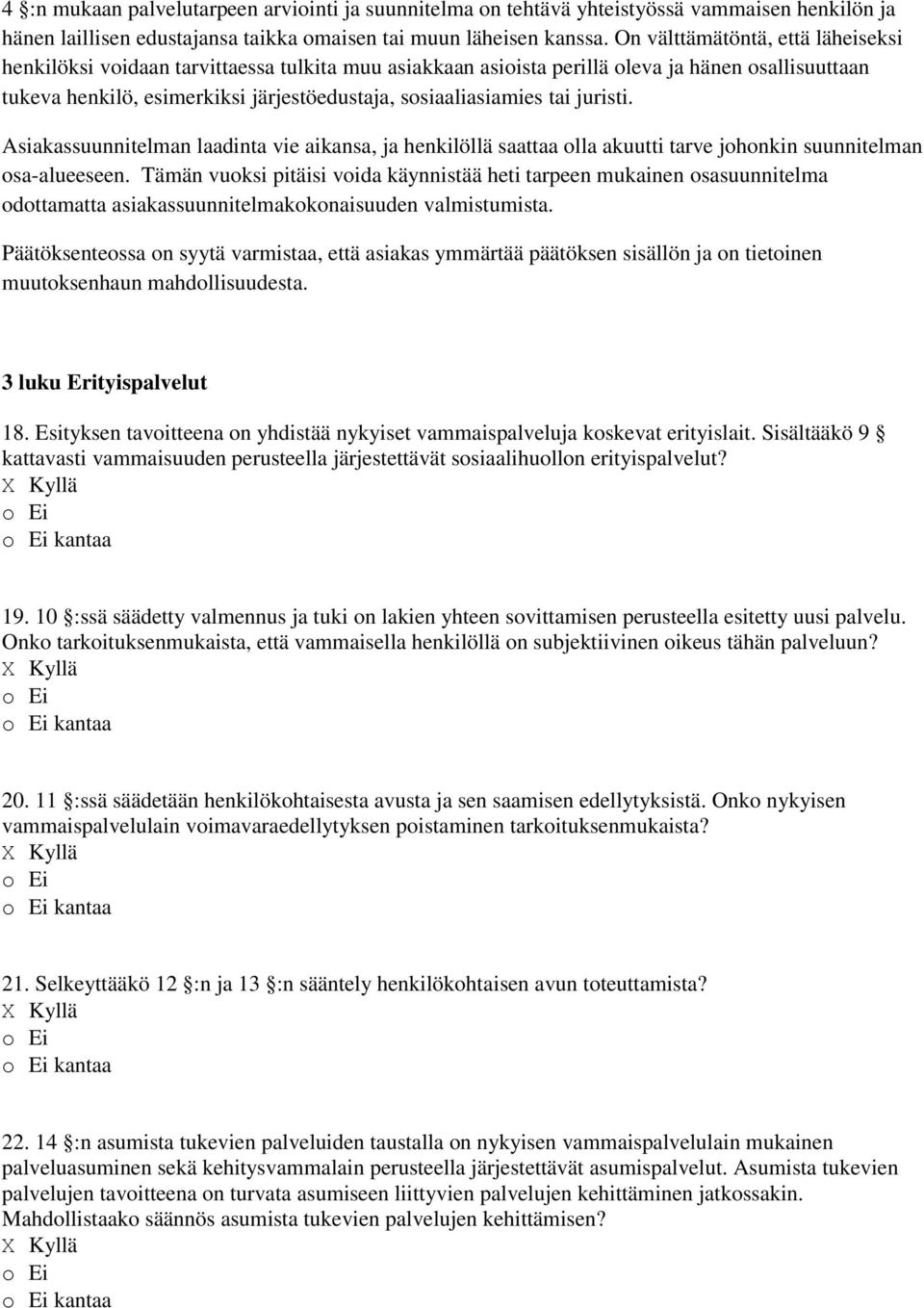 4 §:n mukaan palvelutarpeen arviointi ja suunnitelma on tehtävä yhteistyössä vammaisen henkilön ja hänen laillisen edustajansa taikka omaisen tai muun läheisen kanssa. On välttämätöntä, että läheiseksi henkilöksi voidaan tarvittaessa tulkita muu asiakkaan asioista perillä oleva ja hänen osallisuuttaan tukeva henkilö, esimerkiksi järjestöedustaja, sosiaaliasiamies tai juristi.

Asiakassuunnitelman laadinta vie aikansa, ja henkilöllä saattaa olla akuutti tarve johonkin suunnitelman osa-alueeseen. Tämän vuoksi pitäisi voida käynnistää heti tarpeen mukainen osasuunnitelma odottamatta asiakassuunnitelmakokonaisuuden valmistumista.

Päätöksenteossa on syytä varmistaa, että asiakas ymmärtää päätöksen sisällön ja on tietoinen muutoksenhaun mahdollisuudesta.

3 luku Erityispalvelut

18. Esityksen tavoitteena on yhdistää nykyiset vammaispalveluja koskevat erityislait. Sisältääkö 9 § kattavasti vammaisuuden perusteella järjestettävät sosiaalihuollon erityispalvelut?
X Kyllä
o Ei
o Ei kantaa

19. 10 §:ssä säädetty valmennus ja tuki on lakien yhteen sovittamisen perusteella esitetty uusi palvelu. Onko tarkoituksenmukaista, että vammaisella henkilöllä on subjektiivinen oikeus tähän palveluun?
X Kyllä
o Ei
o Ei kantaa

20. 11 §:ssä säädetään henkilökohtaisesta avusta ja sen saamisen edellytyksistä. Onko nykyisen vammaispalvelulain voimavaraedellytyksen poistaminen tarkoituksenmukaista?
X Kyllä
o Ei
o Ei kantaa

21. Selkeyttääkö 12 §:n ja 13 §:n sääntely henkilökohtaisen avun toteuttamista?
X Kyllä
o Ei
o Ei kantaa

22. 14 §:n asumista tukevien palveluiden taustalla on nykyisen vammaispalvelulain mukainen palveluasuminen sekä kehitysvammalain perusteella järjestettävät asumispalvelut. Asumista tukevien palvelujen tavoitteena on turvata asumiseen liittyvien palvelujen kehittäminen jatkossakin. Mahdollistaako säännös asumista tukevien palvelujen kehittämisen?
X Kyllä
o Ei
o Ei kantaa